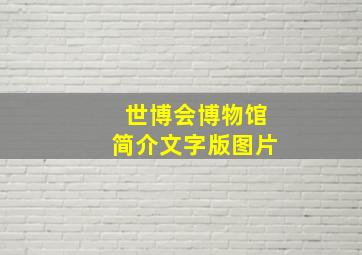 世博会博物馆
简介文字版图片